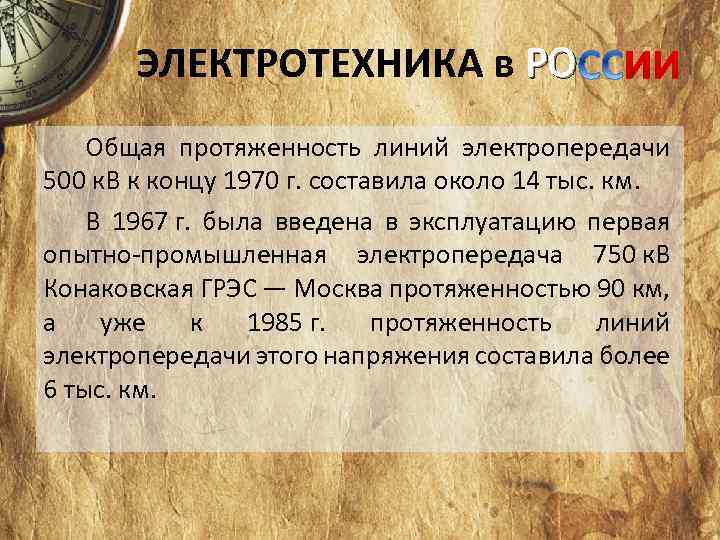 ЭЛЕКТРОТЕХНИКА в РОССИИ

Общая протяженность линий электропередачи 500 кВ к концу 1970 г. составила около 14 тыс. км.

В 1967 г. была введена в эксплуатацию первая опытно-промышленная электропередача 750 кВ Конаковская ГРЭС — Москва протяженностью 90 км, а уже к 1985 г. протяженность линий электропередачи этого напряжения составила более 6 тыс. км.